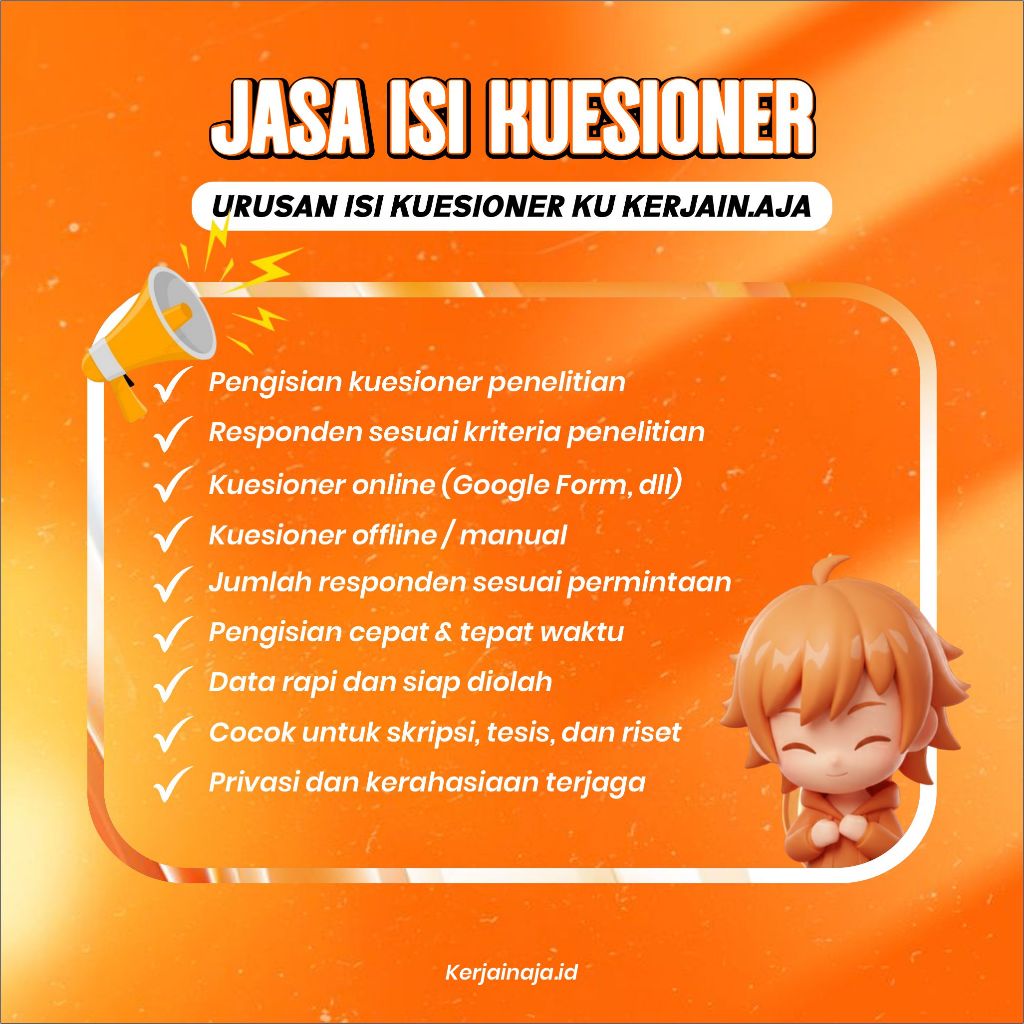 JASA ISI KUESIONER

URUSAN ISI KUESIONER KU KERJAIN.AJA

✓ Pengisian kuesioner penelitian
✓ Responden sesuai kriteria penelitian
✓ Kuesioner online (Google Form, dll)
✓ Kuesioner offline / manual
✓ Jumlah responden sesuai permintaan
✓ Pengisian cepat & tepat waktu
✓ Data rapi dan siap diolah
✓ Cocok untuk skripsi, tesis, dan riset
✓ Privasi dan kerahasiaan terjaga

Kerjainaja.id